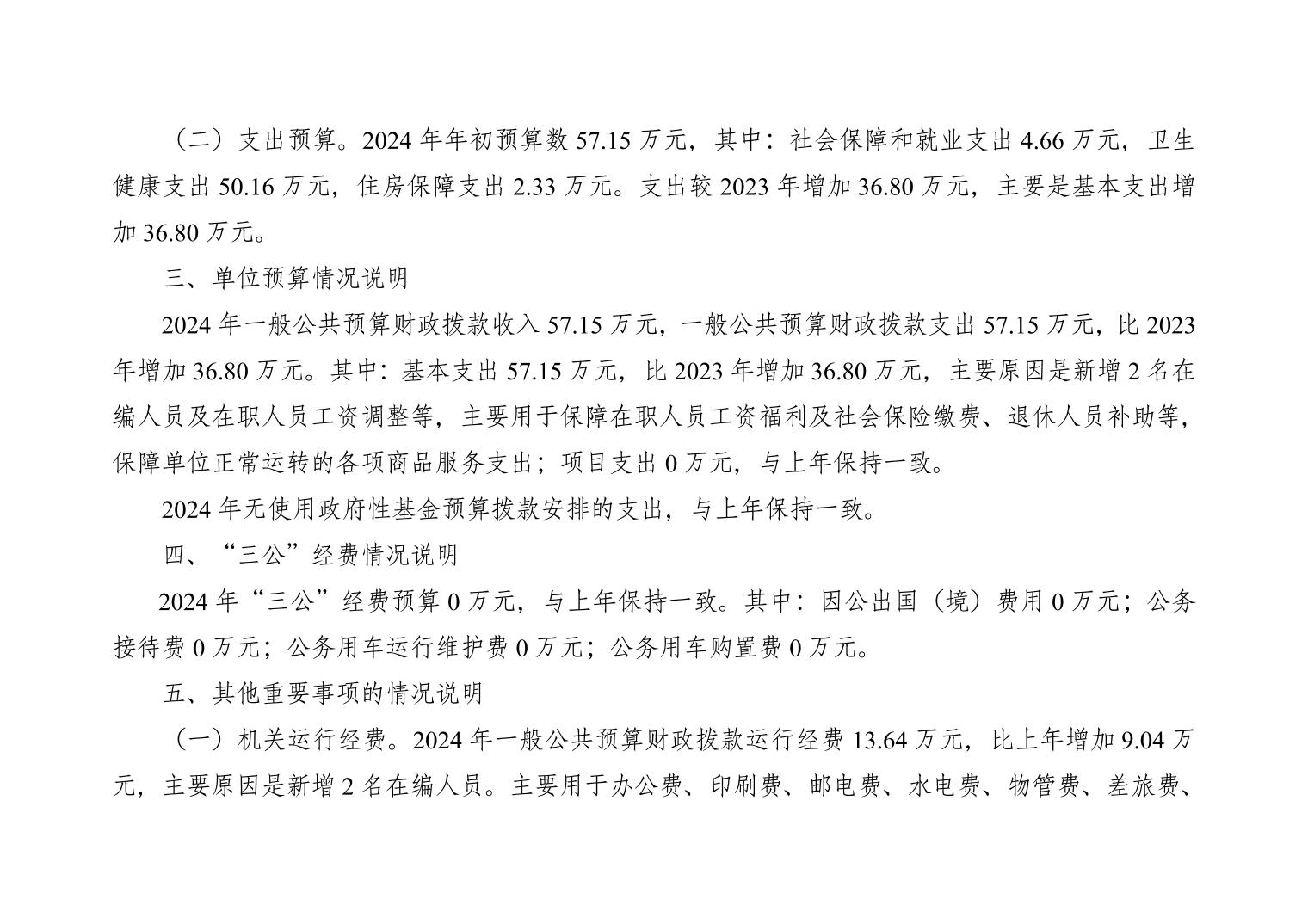 （二）支出预算。2024 年年初预算数 57.15 万元，其中：社会保障和就业支出 4.66 万元，卫生健康支出 50.16 万元，住房保障支出 2.33 万元。支出较 2023 年增加 36.80 万元，主要是基本支出增加 36.80 万元。

三、单位预算情况说明

2024 年一般公共预算财政拨款收入 57.15 万元，一般公共预算财政拨款支出 57.15 万元，比 2023 年增加 36.80 万元。其中：基本支出 57.15 万元，比 2023 年增加 36.80 万元，主要原因是新增 2 名在编人员及在职人员工资调整等，主要用于保障在职人员工资福利及社会保险缴费、退休人员补助等，保障单位正常运转的各项商品服务支出；项目支出 0 万元，与上年保持一致。

2024 年无使用政府性基金预算拨款安排的支出，与上年保持一致。

四、“三公”经费情况说明

2024 年“三公”经费预算 0 万元，与上年保持一致。其中：因公出国（境）费用 0 万元；公务接待费 0 万元；公务用车运行维护费 0 万元；公务用车购置费 0 万元。

五、其他重要事项的情况说明

（一）机关运行经费。2024 年一般公共预算财政拨款运行经费 13.64 万元，比上年增加 9.04 万元，主要原因是新增 2 名在编人员。主要用于办公费、印刷费、邮电费、水电费、物管费、差旅费、